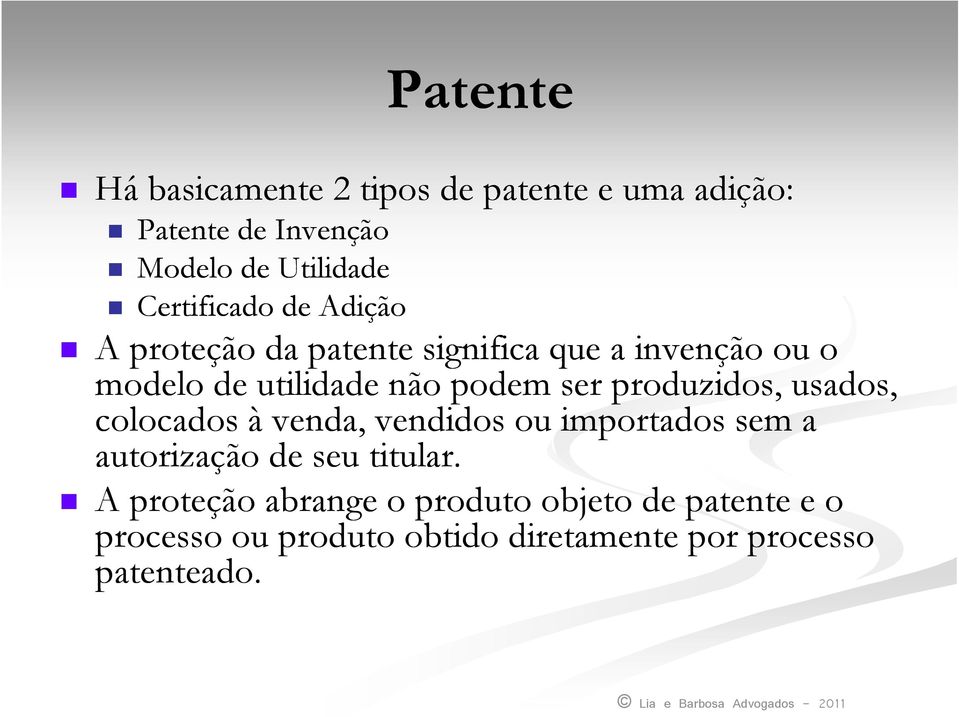 Patente

Há basicamente 2 tipos de patente e uma adição:

Patente de Invenção

Modelo de Utilidade

Certificado de Adição

A proteção da patente significa que a invenção ou o modelo de utilidade não podem ser produzidos, usados, colocados à venda, vendidos ou importados sem a autorização de seu titular.

A proteção abrange o produto objeto de patente e o processo ou produto obtido diretamente por processo patenteado.

© Lia e Barbosa Advogados – 2011